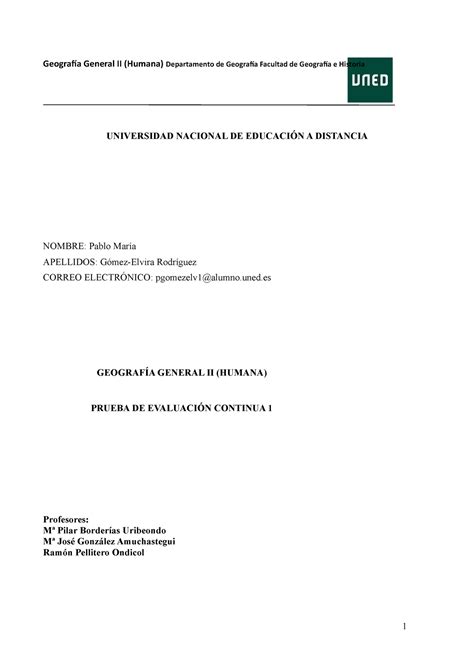 Geografía General II (Humana) Departamento de Geografía Facultad de Geografía e Historia

UNED

UNIVERSIDAD NACIONAL DE EDUCACIÓN A DISTANCIA

NOMBRE: Pablo María
APELLIDOS: Gómez-Elvira Rodríguez
CORREO ELECTRÓNICO: pgomezelv1@alumno.uned.es

GEOGRAFÍA GENERAL II (HUMANA)

PRUEBA DE EVALUACIÓN CONTINUA 1

Profesores:
Mª Pilar Borderías Uribeondo
Mª José González Amuchastegui
Ramón Pellitero Ondicol

1